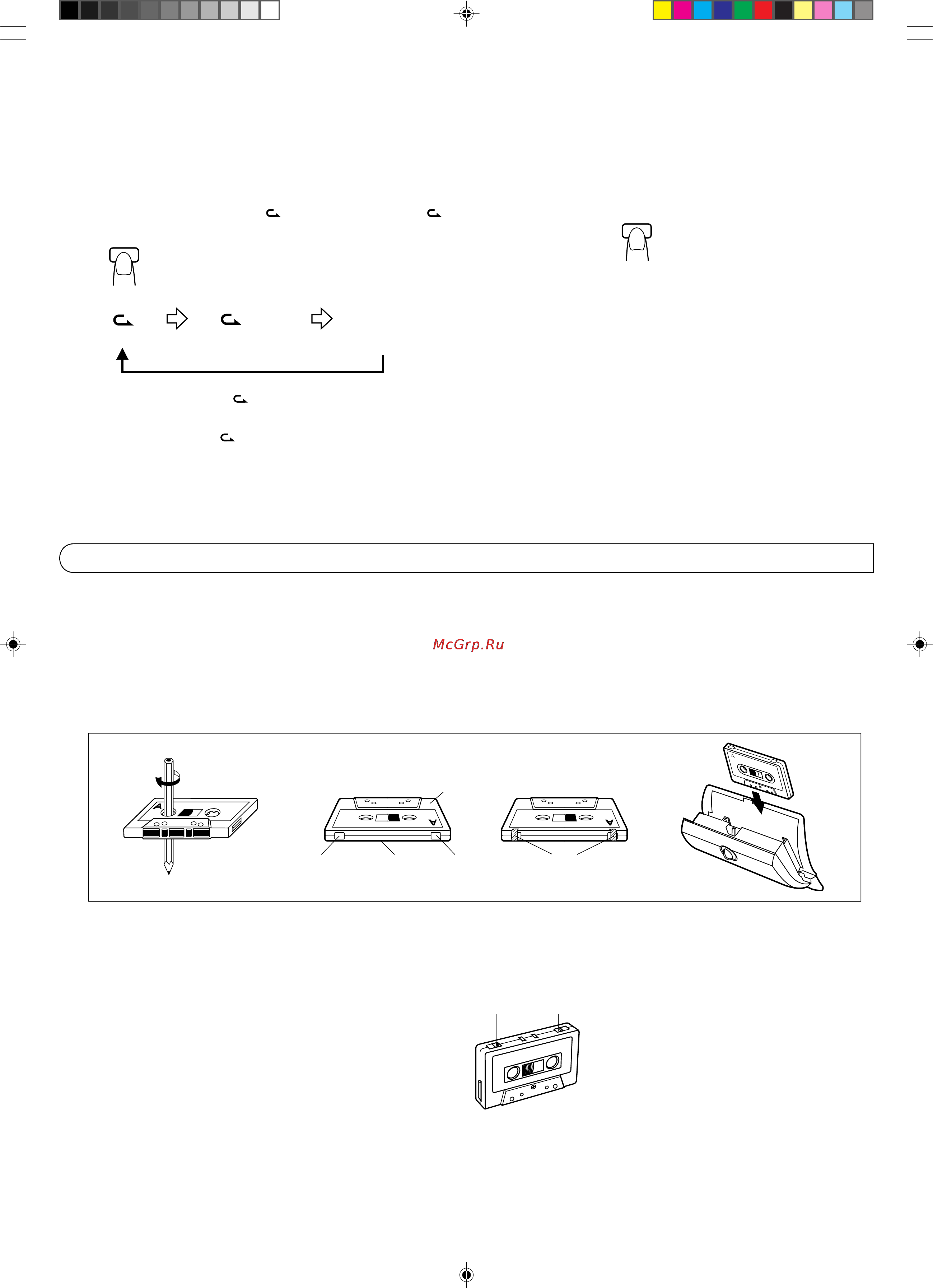 McGrp.Ru